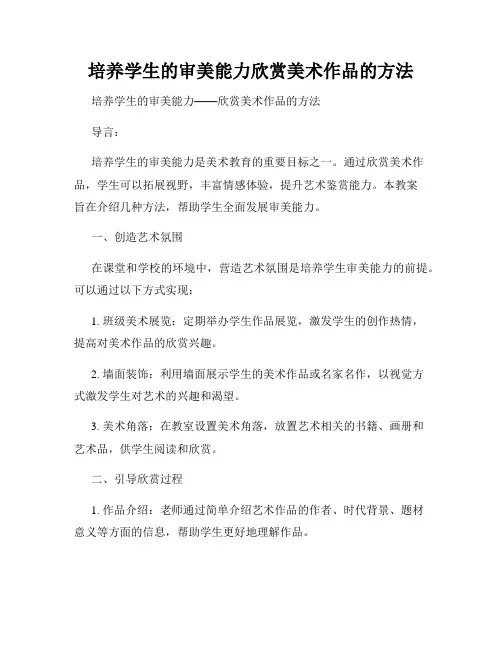 培养学生的审美能力欣赏美术作品的方法

培养学生的审美能力——欣赏美术作品的方法

导言：

培养学生的审美能力是美术教育的重要目标之一。通过欣赏美术作品，学生可以拓展视野，丰富情感体验，提升艺术鉴赏能力。本教案旨在介绍几种方法，帮助学生全面发展审美能力。

一、创造艺术氛围

在课堂和学校的环境中，营造艺术氛围是培养学生审美能力的前提。可以通过以下方式实现：

1. 班级美术展览：定期举办学生作品展览，激发学生的创作热情，提高对美术作品的欣赏兴趣。

2. 墙面装饰：利用墙面展示学生的美术作品或名家名作，以视觉方式激发学生对艺术的兴趣和渴望。

3. 美术角落：在教室设置美术角落，放置艺术相关的书籍、画册和艺术品，供学生阅读和欣赏。

二、引导欣赏过程

1. 作品介绍：老师通过简单介绍艺术作品的作者、时代背景、题材意义等方面的信息，帮助学生更好地理解作品。